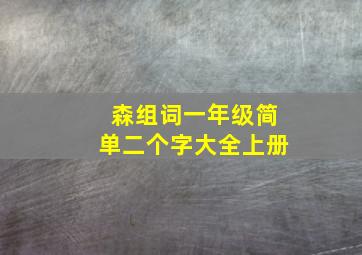 森组词一年级简单二个字大全上册